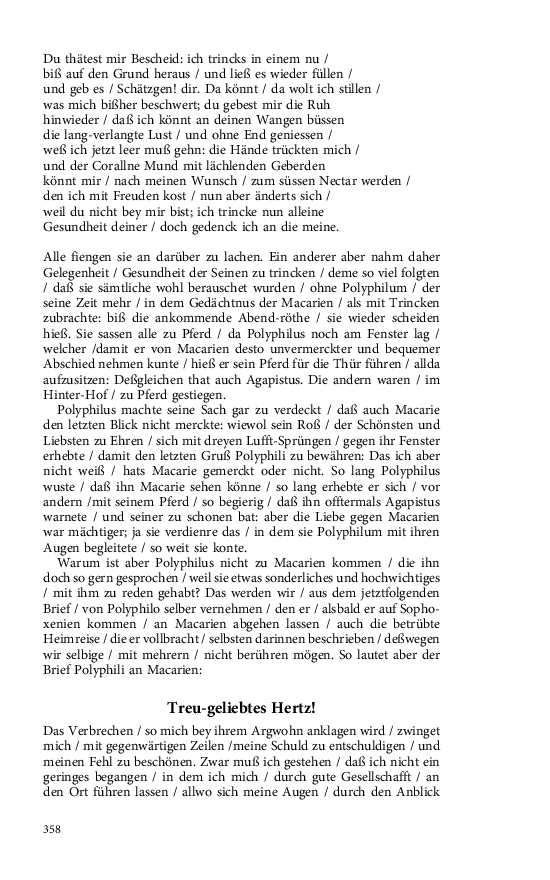 Du thätest mir Bescheid: ich trincks in einem nu /
biß auf den Grund heraus / und ließ es wieder füllen /
und geb es / Schätzgen! dir. Da könnt / da wolt ich stillen /
was mich bißher beschwert; du gebest mir die Ruh
hinwieder / daß ich könnt an deinen Wangen büssen
die lang-verlangte Lust / und ohne End geniessen /
weß ich jetzt leer muß gehn: die Hände trückten mich /
und der Corallne Mund mit lächlenden Geberden
könnt mir / nach meinen Wunsch / zum süssen Nectar werden /
den ich mit Freuden kost / nun aber änderts sich /
weil du nicht bey mir bist; ich trincke nun alleine
Gesundheit deiner / doch gedenck ich an die meine.

Alle fiengen sie an darüber zu lachen. Ein anderer aber nahm daher Gelegenheit / Gesundheit der Seinen zu trincken / deme so viel folgten / daß sie sämtliche wohl berauschet wurden / ohne Polyphilum / der seine Zeit mehr / in dem Gedächtnus der Macarien / als mit Trincken zubrachte: biß die ankommende Abend-röthe / sie wieder scheiden hieß. Sie sassen alle zu Pferd / da Polyphilus noch am Fenster lag / welcher /damit er von Macarien desto unvermerckter und bequemer Abschied nehmen kunte / hieß er sein Pferd für die Thür führen / allda aufzusitzen: Deßgleichen that auch Agapistus. Die andern waren / im Hinter-Hof / zu Pferd gestiegen.

Polyphilus machte seine Sach gar zu verdeckt / daß auch Macarie den letzten Blick nicht merckte: wiewol sein Roß / der Schönsten und Liebsten zu Ehren / sich mit dreyen Lufft-Sprüngen / gegen ihr Fenster erhebte / damit den letzten Gruß Polyphili zu bewähren: Das ich aber nicht weiß / hats Macarie gemerckt oder nicht. So lang Polyphilus wuste / daß ihn Macarie sehen könne / so lang erhebte er sich / vor andern /mit seinem Pferd / so begierig / daß ihn offtermals Agapistus warnete / und seiner zu schonen bat: aber die Liebe gegen Macarien war mächtiger; ja sie verdienre das / in dem sie Polyphilum mit ihren Augen begleitete / so weit sie konte.

Warum ist aber Polyphilus nicht zu Macarien kommen / die ihn doch so gern gesprochen / weil sie etwas sonderliches und hochwichtiges / mit ihm zu reden gehabt? Das werden wir / aus dem jetztfolgenden Brief / von Polyphilo selber vernehmen / den er / alsbald er auf Sophoxenien kommen / an Macarien abgehen lassen / auch die betrübte Heimreise / die er vollbracht / selbsten darinnen beschrieben / deßwegen wir selbige / mit mehrern / nicht berühren mögen. So lautet aber der Brief Polyphili an Macarien:

Treu-geliebtes Hertz!

Das Verbrechen / so mich bey ihrem Argwohn anklagen wird / zwinget mich / mit gegenwärtigen Zeilen /meine Schuld zu entschuldigen / und meinen Fehl zu beschönen. Zwar muß ich gestehen / daß ich nicht ein geringes begangen / in dem ich mich / durch gute Gesellschafft / an den Ort führen lassen / allwo sich meine Augen / durch den Anblick

358